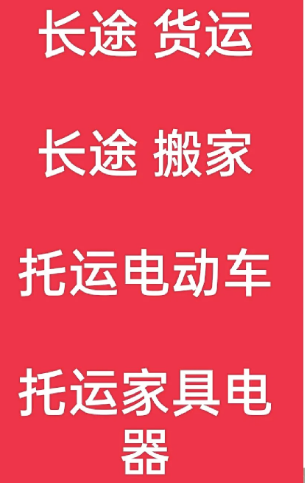 长途 货运

长途 搬家

托运电动车

托运家具电器